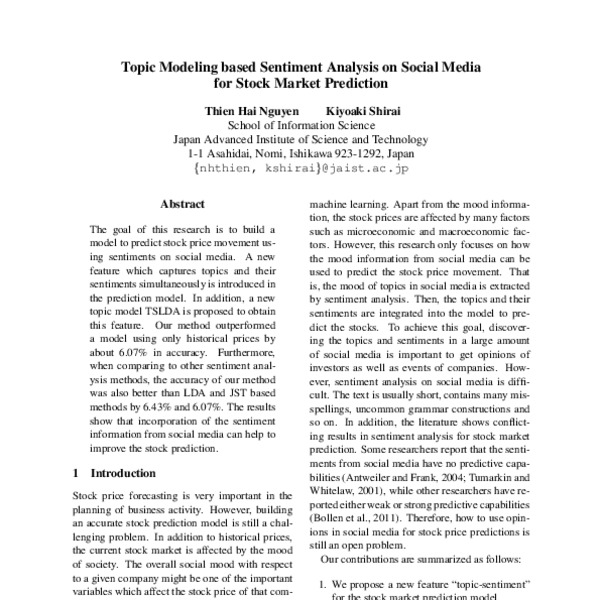 Topic Modeling based Sentiment Analysis on Social Media for Stock Market Prediction

Thien Hai Nguyen Kiyoaki Shirai
School of Information Science
Japan Advanced Institute of Science and Technology
1-1 Asahidai, Nomi, Ishikawa 923-1292, Japan
{nhthien, kshirai}@jaist.ac.jp

Abstract

The goal of this research is to build a model to predict stock price movement using sentiments on social media. A new feature which captures topics and their sentiments simultaneously is introduced in the prediction model. In addition, a new topic model TSLDA is proposed to obtain this feature. Our method outperformed a model using only historical prices by about 6.07% in accuracy. Furthermore, when comparing to other sentiment analysis methods, the accuracy of our method was also better than LDA and JST based methods by 6.43% and 6.07%. The results show that incorporation of the sentiment information from social media can help to improve the stock prediction.

1 Introduction

Stock price forecasting is very important in the planning of business activity. However, building an accurate stock prediction model is still a challenging problem. In addition to historical prices, the current stock market is affected by the mood of society. The overall social mood with respect to a given company might be one of the important variables which affect the stock price of that com-

machine learning. Apart from the mood information, the stock prices are affected by many factors such as microeconomic and macroeconomic factors. However, this research only focuses on how the mood information from social media can be used to predict the stock price movement. That is, the mood of topics in social media is extracted by sentiment analysis. Then, the topics and their sentiments are integrated into the model to predict the stocks. To achieve this goal, discovering the topics and sentiments in a large amount of social media is important to get opinions of investors as well as events of companies. However, sentiment analysis on social media is difficult. The text is usually short, contains many misspellings, uncommon grammar constructions and so on. In addition, the literature shows conflicting results in sentiment analysis for stock market prediction. Some researchers report that the sentiments from social media have no predictive capabilities (Antweiler and Frank, 2004; Tumarkin and Whitelaw, 2001), while other researchers have reported either weak or strong predictive capabilities (Bollen et al., 2011). Therefore, how to use opinions in social media for stock price predictions is still an open problem.

Our contributions are summarized as follows:

1. We propose a new feature "topic-sentiment" for the stock market prediction model.